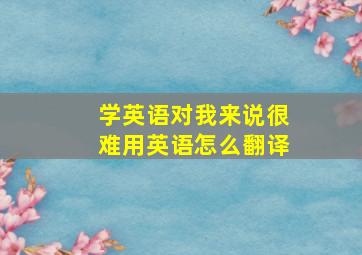 学英语对我来说很难用英语怎么翻译